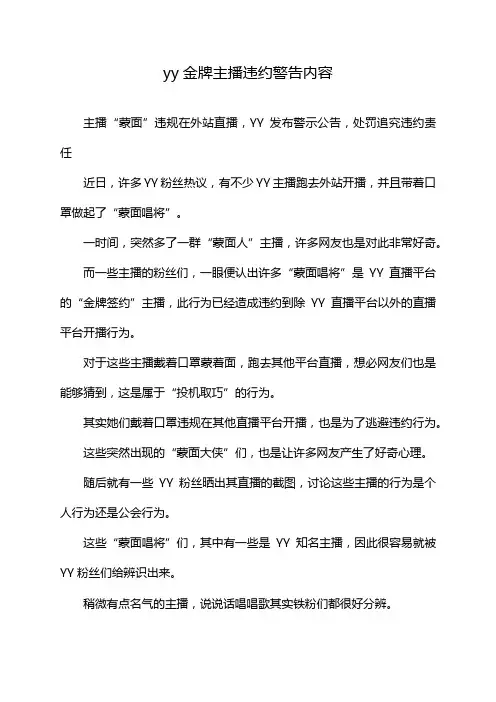 yy 金牌主播违约警告内容

主播“蒙面”违规在外站直播，YY 发布警示公告，处罚追究违约责任

近日，许多 YY 粉丝热议，有不少 YY 主播跑去外站开播，并且带着口罩做起了“蒙面唱将”。

一时间，突然多了一群“蒙面人”主播，许多网友也是对此非常好奇。

而一些主播的粉丝们，一眼便认出许多“蒙面唱将”是 YY 直播平台的“金牌签约”主播，此行为已经造成违约到除 YY 直播平台以外的直播平台开播行为。

对于这些主播戴着口罩蒙着面，跑去其他平台直播，想必网友们也是能够猜到，这是属于“投机取巧”的行为。

其实她们戴着口罩违规在其他直播平台开播，也是为了逃避违约行为。

这些突然出现的“蒙面大侠”们，也是让许多网友产生了好奇心理。

随后就有一些 YY 粉丝晒出其直播的截图，讨论这些主播的行为是个人行为还是公会行为。

这些“蒙面唱将”们，其中有一些是 YY 知名主播，因此很容易就被 YY 粉丝们给辨识出来。

稍微有点名气的主播，说说话唱唱歌其实铁粉们都很好分辨。